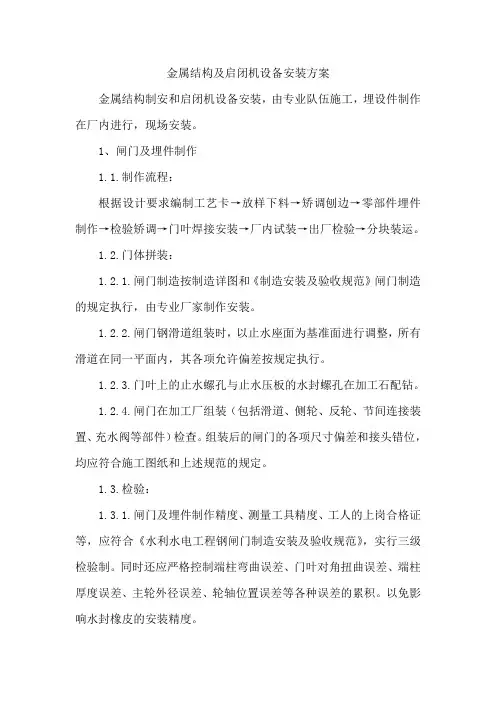 金属结构及启闭机设备安装方案

金属结构制安和启闭机设备安装，由专业队伍施工，埋设件制作在厂内进行，现场安装。

1、闸门及埋件制作

1.1.制作流程：

根据设计要求编制工艺卡→放样下料→矫调刨边→零部件埋件制作→检验矫调→门叶焊接安装→厂内试装→出厂检验→分块装运。

1.2.门体拼装：

1.2.1.闸门制造按制造详图和《制造安装及验收规范》闸门制造的规定执行，由专业厂家制作安装。

1.2.2.闸门钢滑道组装时，以止水座面为基准面进行调整，所有滑道在同一平面内，其各项允许偏差按规定执行。

1.2.3.门叶上的止水螺孔与止水压板的水封螺孔在加工石配钻。

1.2.4.闸门在加工厂组装（包括滑道、侧轮、反轮、节间连接装置、充水阀等部件）检查。组装后的闸门的各项尺寸偏差和接头错位，均应符合施工图纸和上述规范的规定。

1.3.检验：

1.3.1.闸门及埋件制作精度、测量工具精度、工人的上岗合格证等，应符合《水利水电工程钢闸门制造安装及验收规范》，实行三级检验制。同时还应严格控制端柱弯曲误差、门叶对角扭曲误差、端柱厚度误差、主轮外径误差、轮轴位置误差等各种误差的累积。以免影响水封橡皮的安装精度。